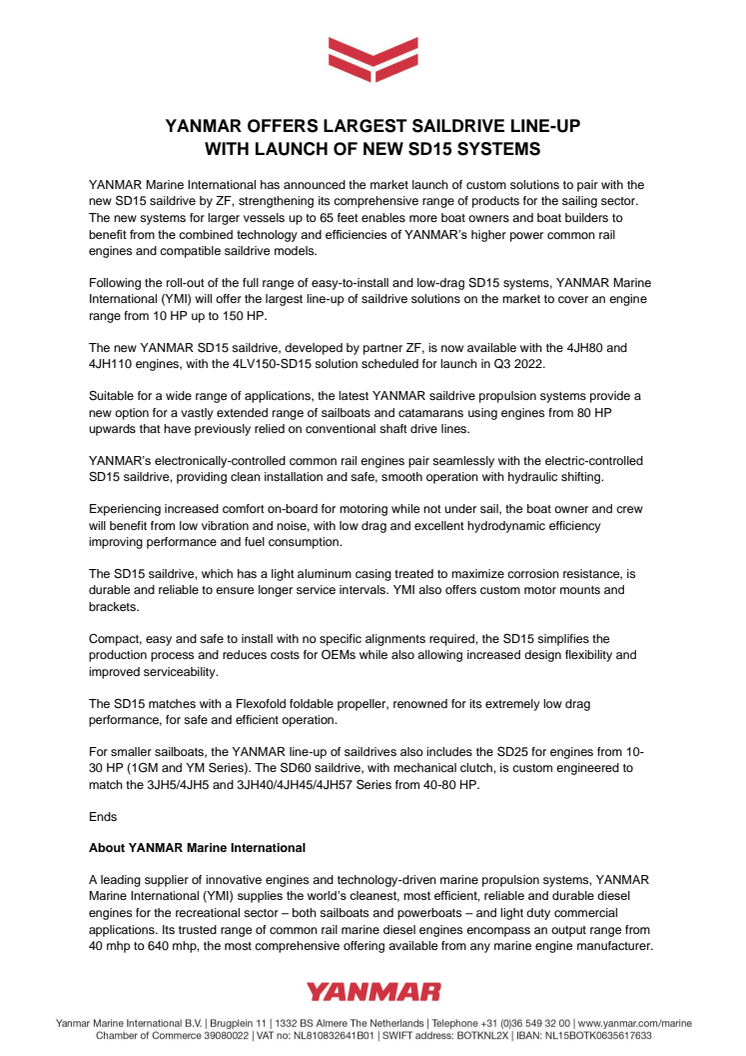 YANMAR OFFERS LARGEST SAILDRIVE LINE-UP
WITH LAUNCH OF NEW SD15 SYSTEMS

YANMAR Marine International has announced the market launch of custom solutions to pair with the new SD15 saildrive by ZF, strengthening its comprehensive range of products for the sailing sector. The new systems for larger vessels up to 65 feet enables more boat owners and boat builders to benefit from the combined technology and efficiencies of YANMAR's higher power common rail engines and compatible saildrive models.

Following the roll-out of the full range of easy-to-install and low-drag SD15 systems, YANMAR Marine International (YMI) will offer the largest line-up of saildrive solutions on the market to cover an engine range from 10 HP up to 150 HP.

The new YANMAR SD15 saildrive, developed by partner ZF, is now available with the 4JH80 and 4JH110 engines, with the 4LV150-SD15 solution scheduled for launch in Q3 2022.

Suitable for a wide range of applications, the latest YANMAR saildrive propulsion systems provide a new option for a vastly extended range of sailboats and catamarans using engines from 80 HP upwards that have previously relied on conventional shaft drive lines.

YANMAR's electronically-controlled common rail engines pair seamlessly with the electric-controlled SD15 saildrive, providing clean installation and safe, smooth operation with hydraulic shifting.

Experiencing increased comfort on-board for motoring while not under sail, the boat owner and crew will benefit from low vibration and noise, with low drag and excellent hydrodynamic efficiency improving performance and fuel consumption.

The SD15 saildrive, which has a light aluminum casing treated to maximize corrosion resistance, is durable and reliable to ensure longer service intervals. YMI also offers custom motor mounts and brackets.

Compact, easy and safe to install with no specific alignments required, the SD15 simplifies the production process and reduces costs for OEMs while also allowing increased design flexibility and improved serviceability.

The SD15 matches with a Flexofold foldable propeller, renowned for its extremely low drag performance, for safe and efficient operation.

For smaller sailboats, the YANMAR line-up of saildrives also includes the SD25 for engines from 10-30 HP (1GM and YM Series). The SD60 saildrive, with mechanical clutch, is custom engineered to match the 3JH5/4JH5 and 3JH40/4JH45/4JH57 Series from 40-80 HP.

Ends

About YANMAR Marine International

A leading supplier of innovative engines and technology-driven marine propulsion systems, YANMAR Marine International (YMI) supplies the world's cleanest, most efficient, reliable and durable diesel engines for the recreational sector – both sailboats and powerboats – and light duty commercial applications. Its trusted range of common rail marine diesel engines encompass an output range from 40 mhp to 640 mhp, the most comprehensive offering available from any marine engine manufacturer.

YANMAR

Yanmar Marine International B.V. | Brugplein 11 | 1332 BS Almere The Netherlands | Telephone +31 (0)36 549 32 00 | www.yanmar.com/marine
Chamber of Commerce 39080022 | VAT no: NL810832641B01 | SWIFT address: BOTKNL2X | IBAN: NL15BOTK0635617633